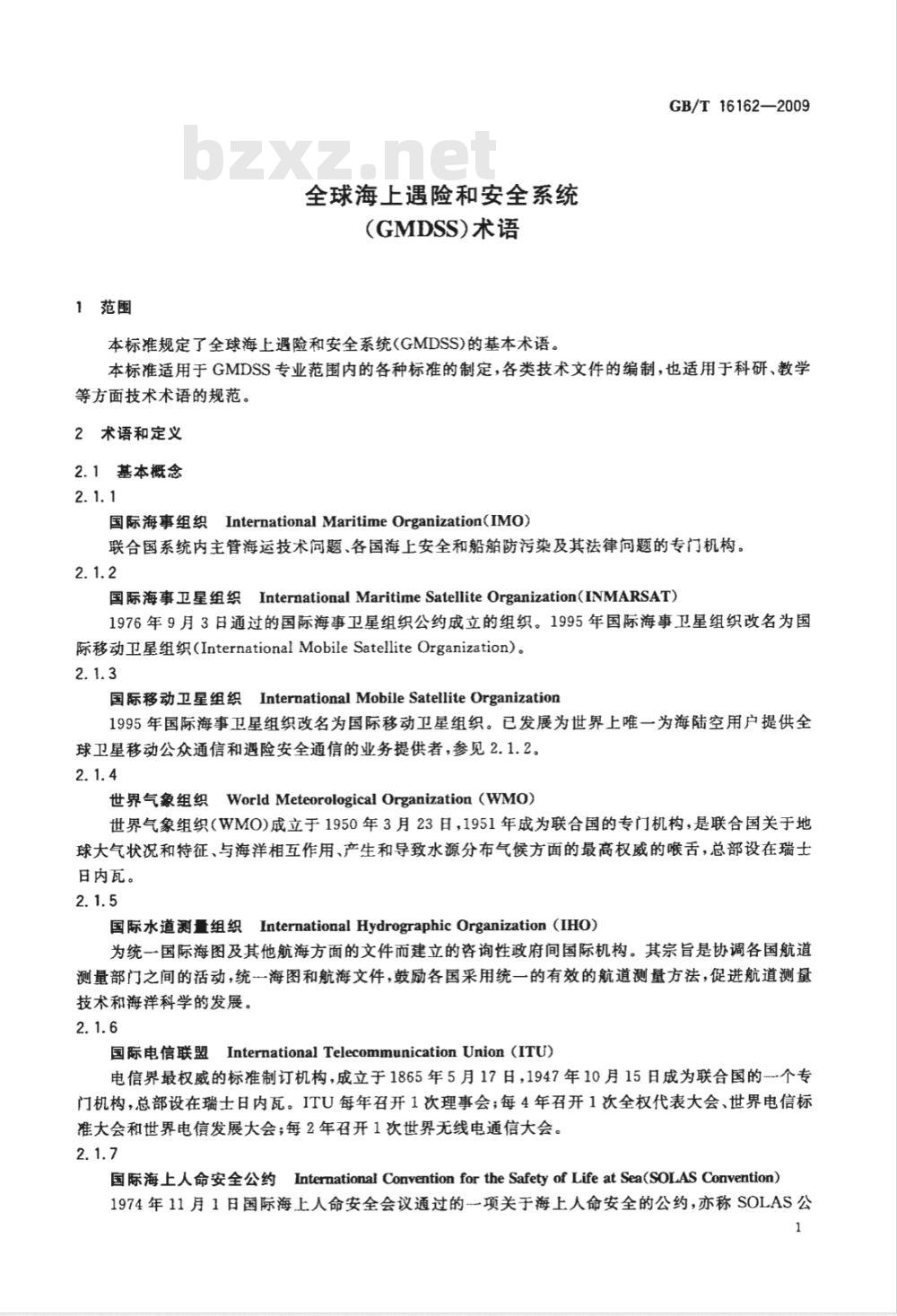 GB/T 16162—2009

bzxz.net

全球海上遇险和安全系统
(GMDSS)术语

1 范围

本标准规定了全球海上遇险和安全系统(GMDSS)的基本术语。

本标准适用于GMDSS专业范围内的各种标准的制定,各类技术文件的编制,也适用于科研、教学等方面技术术语的规范。

2 术语和定义

2.1 基本概念

2.1.1

国际海事组织 International Maritime Organization(IMO)

联合国系统内主管海运技术问题、各国海上安全和船舶防污染及其法律问题的专门机构。

2.1.2

国际海事卫星组织 International Maritime Satellite Organization(INMARSAT)

1976年9月3日通过的国际海事卫星组织公约成立的组织。1995年国际海事卫星组织改名为国际移动卫星组织(International Mobile Satellite Organization)。

2.1.3

国际移动卫星组织 International Mobile Satellite Organization

1995年国际海事卫星组织改名为国际移动卫星组织。已发展为世界上唯一为海陆空用户提供全球卫星移动公众通信和遇险安全通信的业务提供者,参见2.1.2。

2.1.4

世界气象组织 World Meteorological Organization (WMO)

世界气象组织(WMO)成立于1950年3月23日,1951年成为联合国的专门机构,是联合国关于地球大气状况和特征、与海洋相互作用、产生和导致水源分布气候方面的最高权威的喉舌,总部设在瑞士日内瓦。

2.1.5

国际水道测量组织 International Hydrographic Organization (IHO)

为统一国际海图及其他航海方面的文件而建立的咨询性政府间国际机构。其宗旨是协调各国航道测量部门之间的活动,统一海图和航海文件,鼓励各国采用统一的有效的航道测量方法,促进航道测量技术和海洋科学的发展。

2.1.6

国际电信联盟 International Telecommunication Union (ITU)

电信界最权威的标准制订机构,成立于1865年5月17日,1947年10月15日成为联合国的一个专门机构,总部设在瑞士日内瓦。ITU每年召开1次理事会;每4年召开1次全权代表大会、世界电信标准大会和世界电信发展大会;每2年召开1次世界无线电通信大会。

2.1.7

国际海上人命安全公约 International Convention for the Safety of Life at Sea(SOLAS Convention)

1974年11月1日国际海上人命安全会议通过的一项关于海上人命安全的公约,亦称SOLAS公

1